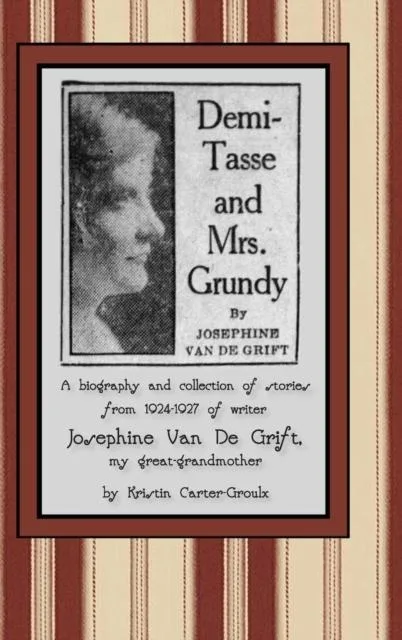 Demi-Tasse and Mrs. Grundy

By
JOSEPHINE VAN DE GRIFT

A biography and collection of stories from 1924-1927 of writer
Josephine Van De Grift,
my great-grandmother

by Kristin Carter-Groulx